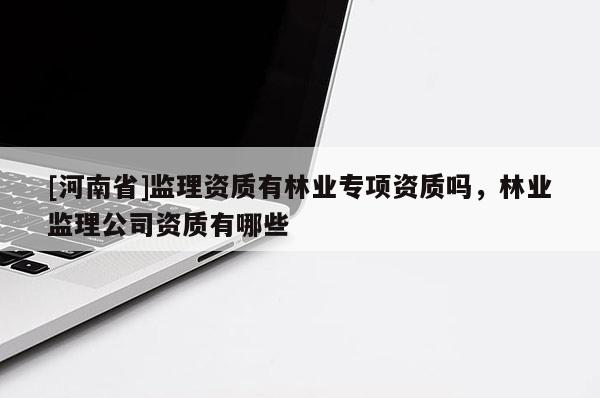 [河南省]监理资质有林业专项资质吗，林业监理公司资质有哪些